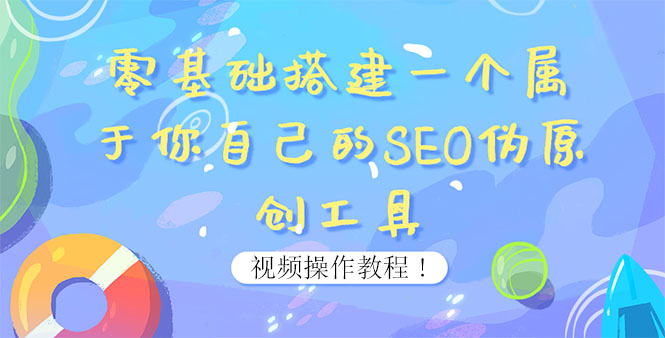 零基础搭建一个属于你自己的SEO伪原创工具

视频操作教程！